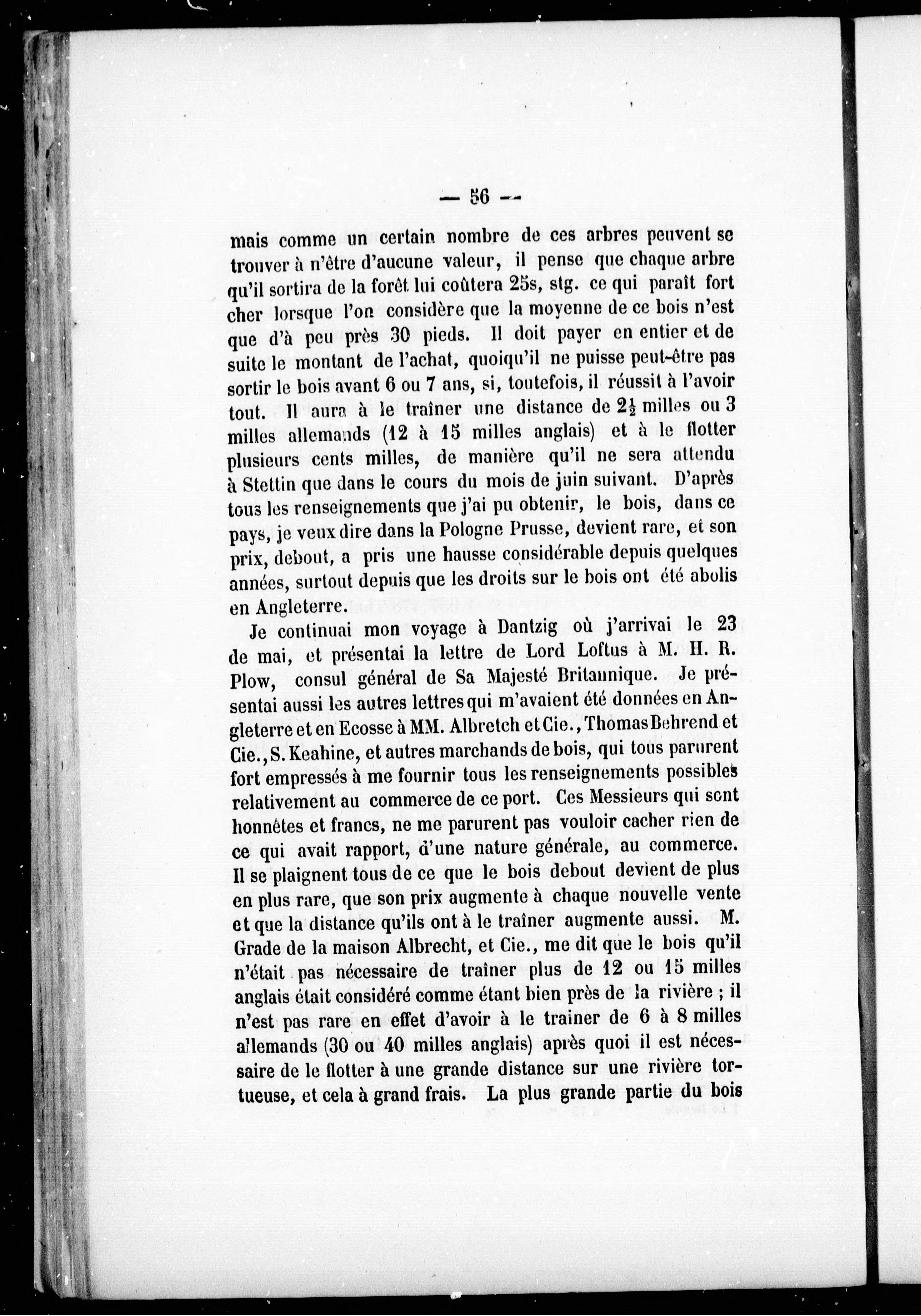 — 56 —

mais comme un certain nombre de ces arbres peuvent se trouver à n'être d'aucune valeur, il pense que chaque arbre qu'il sortira de la forêt lui coûtera 25s, stg. ce qui paraît fort cher lorsque l'on considère que la moyenne de ce bois n'est que d'à peu près 30 pieds. Il doit payer en entier et de suite le montant de l'achat, quoiqu'il ne puisse peut-être pas sortir le bois avant 6 ou 7 ans, si, toutefois, il réussit à l'avoir tout. Il aura à le traîner une distance de $2\frac{1}{2}$ milles ou 3 milles allemands (12 à 15 milles anglais) et à le flotter plusieurs cents milles, de manière qu'il ne sera attendu à Stettin que dans le cours du mois de juin suivant. D'après tous les renseignements que j'ai pu obtenir, le bois, dans ce pays, je veux dire dans la Pologne Prusse, devient rare, et son prix, debout, a pris une hausse considérable depuis quelques années, surtout depuis que les droits sur le bois ont été abolis en Angleterre.

Je continuai mon voyage à Dantzig où j'arrivai le 23 de mai, et présentai la lettre de Lord Loftus à M. H. R. Plow, consul général de Sa Majesté Britannique. Je présentai aussi les autres lettres qui m'avaient été données en Angleterre et en Ecosse à MM. Albretch et Cie., Thomas Behrend et Cie., S. Keahine, et autres marchands de bois, qui tous parurent fort empressés à me fournir tous les renseignements possibles relativement au commerce de ce port. Ces Messieurs qui sont honnêtes et francs, ne me parurent pas vouloir cacher rien de ce qui avait rapport, d'une nature générale, au commerce. Il se plaignent tous de ce que le bois debout devient de plus en plus rare, que son prix augmente à chaque nouvelle vente et que la distance qu'ils ont à le traîner augmente aussi. M. Grade de la maison Albrecht, et Cie., me dit que le bois qu'il n'était pas nécessaire de traîner plus de 12 ou 15 milles anglais était considéré comme étant bien près de la rivière ; il n'est pas rare en effet d'avoir à le trainer de 6 à 8 milles allemands (30 ou 40 milles anglais) après quoi il est nécessaire de le flotter à une grande distance sur une rivière tortueuse, et cela à grand frais. La plus grande partie du bois